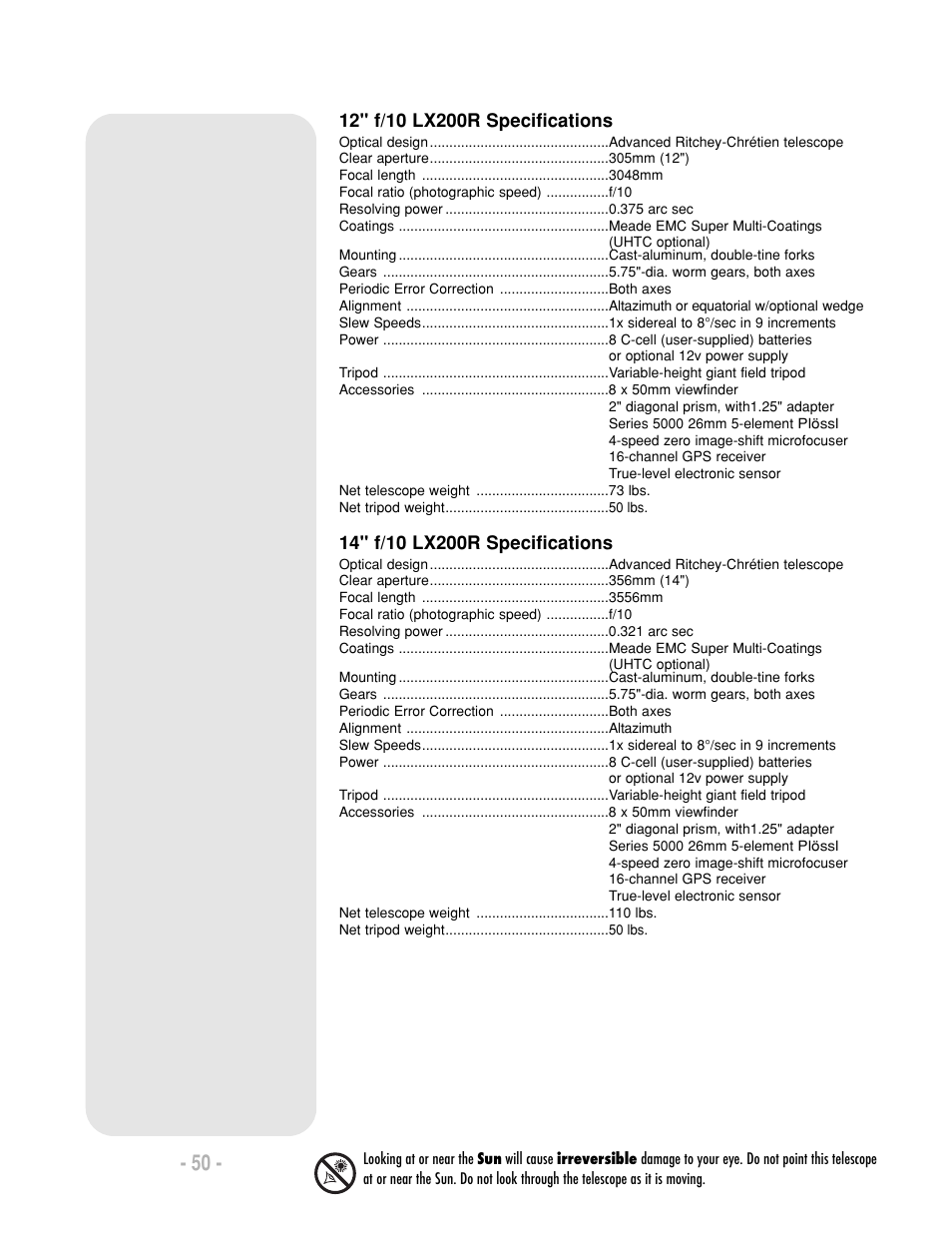 12" f/10 LX200R Specifications

Optical design ..............................................Advanced Ritchey-Chrétien telescope
Clear aperture..............................................305mm (12")
Focal length ................................................3048mm
Focal ratio (photographic speed) ................f/10
Resolving power ..........................................0.375 arc sec
Coatings ......................................................Meade EMC Super Multi-Coatings (UHTC optional)
Mounting ......................................................Cast-aluminum, double-tine forks
Gears ..........................................................5.75"-dia. worm gears, both axes
Periodic Error Correction ............................Both axes
Alignment ....................................................Altazimuth or equatorial w/optional wedge
Slew Speeds................................................1x sidereal to 8°/sec in 9 increments
Power ..........................................................8 C-cell (user-supplied) batteries or optional 12v power supply
Tripod ..........................................................Variable-height giant field tripod
Accessories ................................................8 x 50mm viewfinder
2" diagonal prism, with1.25" adapter
Series 5000 26mm 5-element Plössl
4-speed zero image-shift microfocuser
16-channel GPS receiver
True-level electronic sensor
Net telescope weight ..................................73 lbs.
Net tripod weight..........................................50 lbs.

14" f/10 LX200R Specifications

Optical design ..............................................Advanced Ritchey-Chrétien telescope
Clear aperture..............................................356mm (14")
Focal length ................................................3556mm
Focal ratio (photographic speed) ................f/10
Resolving power ..........................................0.321 arc sec
Coatings ......................................................Meade EMC Super Multi-Coatings (UHTC optional)
Mounting ......................................................Cast-aluminum, double-tine forks
Gears ..........................................................5.75"-dia. worm gears, both axes
Periodic Error Correction ............................Both axes
Alignment ....................................................Altazimuth
Slew Speeds................................................1x sidereal to 8°/sec in 9 increments
Power ..........................................................8 C-cell (user-supplied) batteries or optional 12v power supply
Tripod ..........................................................Variable-height giant field tripod
Accessories ................................................8 x 50mm viewfinder
2" diagonal prism, with1.25" adapter
Series 5000 26mm 5-element Plössl
4-speed zero image-shift microfocuser
16-channel GPS receiver
True-level electronic sensor
Net telescope weight ..................................110 lbs.
Net tripod weight..........................................50 lbs.

- 50 -

Looking at or near the Sun will cause irreversible damage to your eye. Do not point this telescope at or near the Sun. Do not look through the telescope as it is moving.